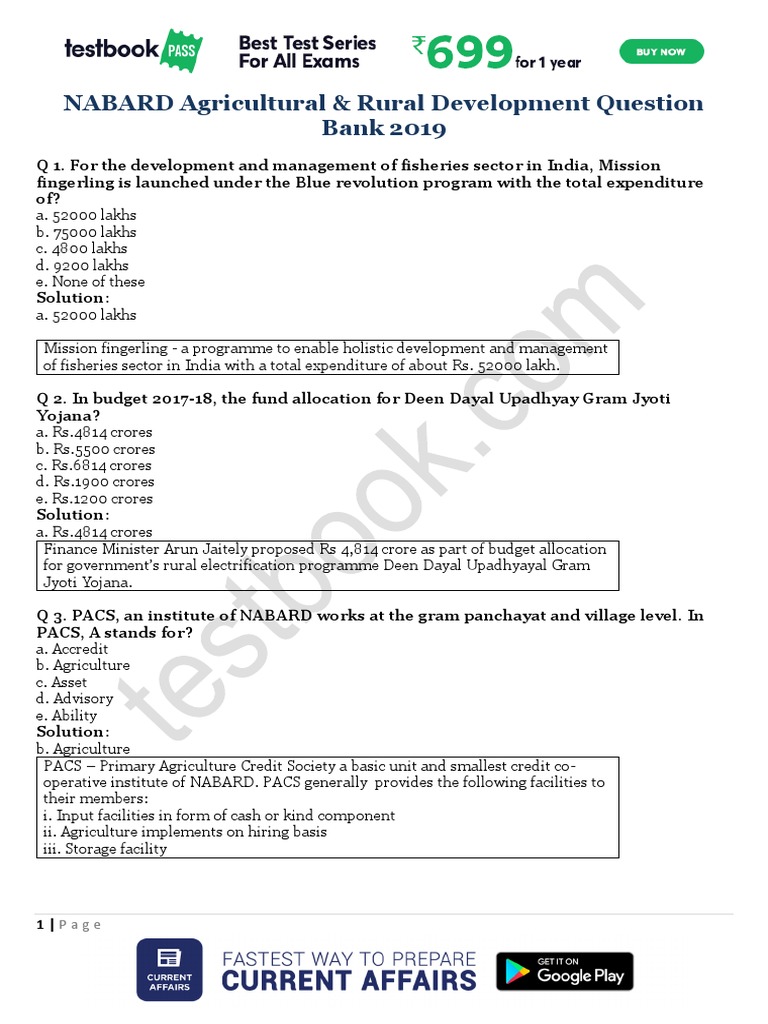 testbook PASS Best Test Series For All Exams ₹699 for 1 year BUY NOW

NABARD Agricultural & Rural Development Question Bank 2019

Q 1. For the development and management of fisheries sector in India, Mission fingerling is launched under the Blue revolution program with the total expenditure of?
a. 52000 lakhs
b. 75000 lakhs
c. 4800 lakhs
d. 9200 lakhs
e. None of these
Solution:
a. 52000 lakhs

Mission fingerling - a programme to enable holistic development and management of fisheries sector in India with a total expenditure of about Rs. 52000 lakh.

Q 2. In budget 2017-18, the fund allocation for Deen Dayal Upadhyay Gram Jyoti Yojana?
a. Rs.4814 crores
b. Rs.5500 crores
c. Rs.6814 crores
d. Rs.1900 crores
e. Rs.1200 crores
Solution:
a. Rs.4814 crores

Finance Minister Arun Jaitely proposed Rs 4,814 crore as part of budget allocation for government's rural electrification programme Deen Dayal Upadhyayal Gram Jyoti Yojana.

Q 3. PACS, an institute of NABARD works at the gram panchayat and village level. In PACS, A stands for?
a. Accredit
b. Agriculture
c. Asset
d. Advisory
e. Ability
Solution:
b. Agriculture

PACS – Primary Agriculture Credit Society a basic unit and smallest credit co-operative institute of NABARD. PACS generally provides the following facilities to their members:
i. Input facilities in form of cash or kind component
ii. Agriculture implements on hiring basis
iii. Storage facility

testbook.com

1 | P a g e

CURRENT AFFAIRS FASTEST WAY TO PREPARE CURRENT AFFAIRS GET IT ON Google Play